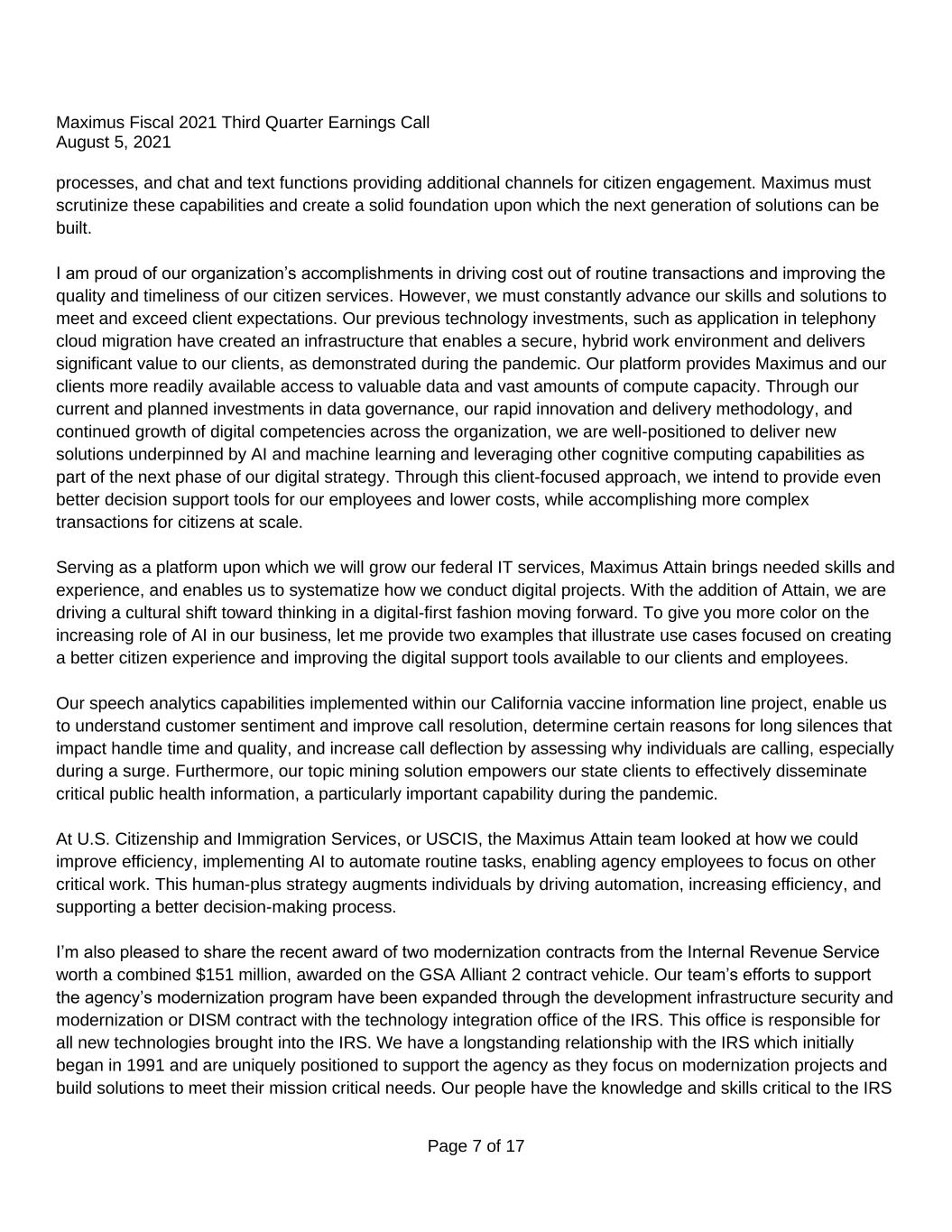 Maximus Fiscal 2021 Third Quarter Earnings Call
August 5, 2021

processes, and chat and text functions providing additional channels for citizen engagement. Maximus must scrutinize these capabilities and create a solid foundation upon which the next generation of solutions can be built.

I am proud of our organization's accomplishments in driving cost out of routine transactions and improving the quality and timeliness of our citizen services. However, we must constantly advance our skills and solutions to meet and exceed client expectations. Our previous technology investments, such as application in telephony cloud migration have created an infrastructure that enables a secure, hybrid work environment and delivers significant value to our clients, as demonstrated during the pandemic. Our platform provides Maximus and our clients more readily available access to valuable data and vast amounts of compute capacity. Through our current and planned investments in data governance, our rapid innovation and delivery methodology, and continued growth of digital competencies across the organization, we are well-positioned to deliver new solutions underpinned by AI and machine learning and leveraging other cognitive computing capabilities as part of the next phase of our digital strategy. Through this client-focused approach, we intend to provide even better decision support tools for our employees and lower costs, while accomplishing more complex transactions for citizens at scale.

Serving as a platform upon which we will grow our federal IT services, Maximus Attain brings needed skills and experience, and enables us to systematize how we conduct digital projects. With the addition of Attain, we are driving a cultural shift toward thinking in a digital-first fashion moving forward. To give you more color on the increasing role of AI in our business, let me provide two examples that illustrate use cases focused on creating a better citizen experience and improving the digital support tools available to our clients and employees.

Our speech analytics capabilities implemented within our California vaccine information line project, enable us to understand customer sentiment and improve call resolution, determine certain reasons for long silences that impact handle time and quality, and increase call deflection by assessing why individuals are calling, especially during a surge. Furthermore, our topic mining solution empowers our state clients to effectively disseminate critical public health information, a particularly important capability during the pandemic.

At U.S. Citizenship and Immigration Services, or USCIS, the Maximus Attain team looked at how we could improve efficiency, implementing AI to automate routine tasks, enabling agency employees to focus on other critical work. This human-plus strategy augments individuals by driving automation, increasing efficiency, and supporting a better decision-making process.

I'm also pleased to share the recent award of two modernization contracts from the Internal Revenue Service worth a combined $151 million, awarded on the GSA Alliant 2 contract vehicle. Our team's efforts to support the agency's modernization program have been expanded through the development infrastructure security and modernization or DISM contract with the technology integration office of the IRS. This office is responsible for all new technologies brought into the IRS. We have a longstanding relationship with the IRS which initially began in 1991 and are uniquely positioned to support the agency as they focus on modernization projects and build solutions to meet their mission critical needs. Our people have the knowledge and skills critical to the IRS

Page 7 of 17